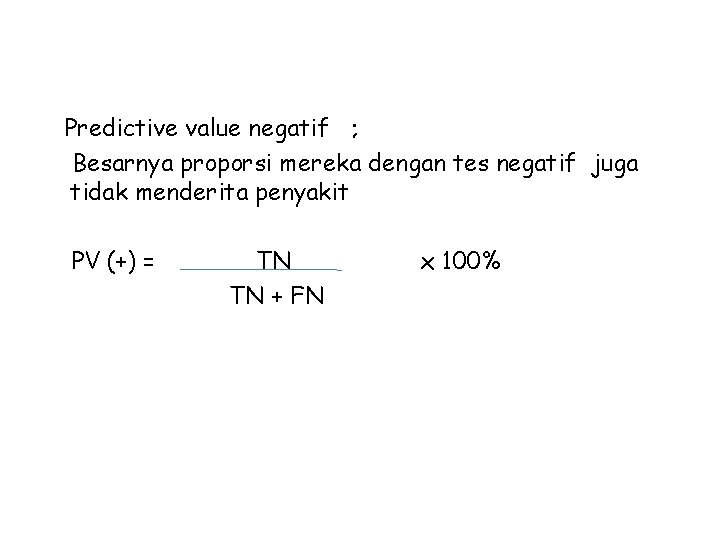 Predictive value negatif ;

Besarnya proporsi mereka dengan tes negatif juga tidak menderita penyakit

$PV (+) = \frac{TN}{TN + FN} \times 100\%$